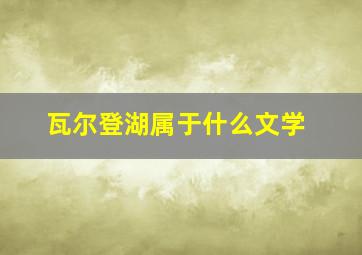 瓦尔登湖属于什么文学